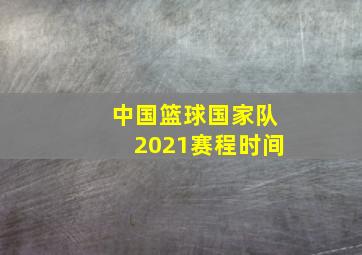 中国篮球国家队
2021赛程时间